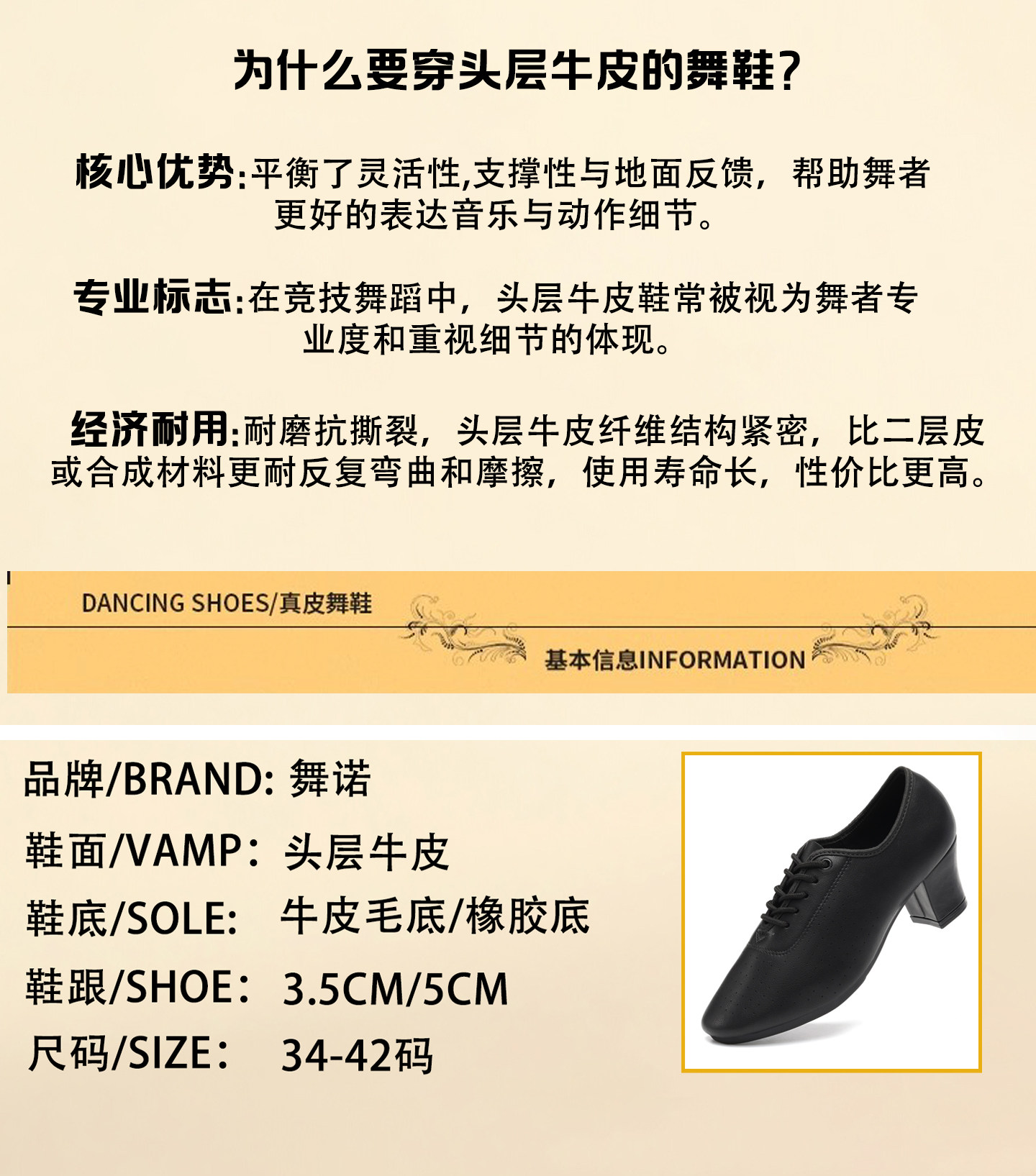 为什么要穿头层牛皮的舞鞋?

核心优势:平衡了灵活性,支撑性与地面反馈，帮助舞者更好的表达音乐与动作细节。

专业标志:在竞技舞蹈中，头层牛皮鞋常被视为舞者专业度和重视细节的体现。

经济耐用:耐磨抗撕裂，头层牛皮纤维结构紧密，比二层皮或合成材料更耐反复弯曲和摩擦，使用寿命长，性价比更高。

DANCING SHOES/真皮舞鞋

基本信息INFORMATION

品牌/BRAND: 舞诺

鞋面/VAMP：头层牛皮

鞋底/SOLE: 牛皮毛底/橡胶底

鞋跟/SHOE：3.5CM/5CM

尺码/SIZE： 34-42码